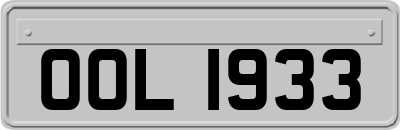 OOL 1933